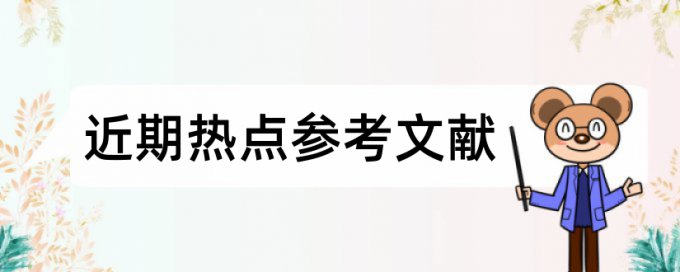 近期热点参考文献